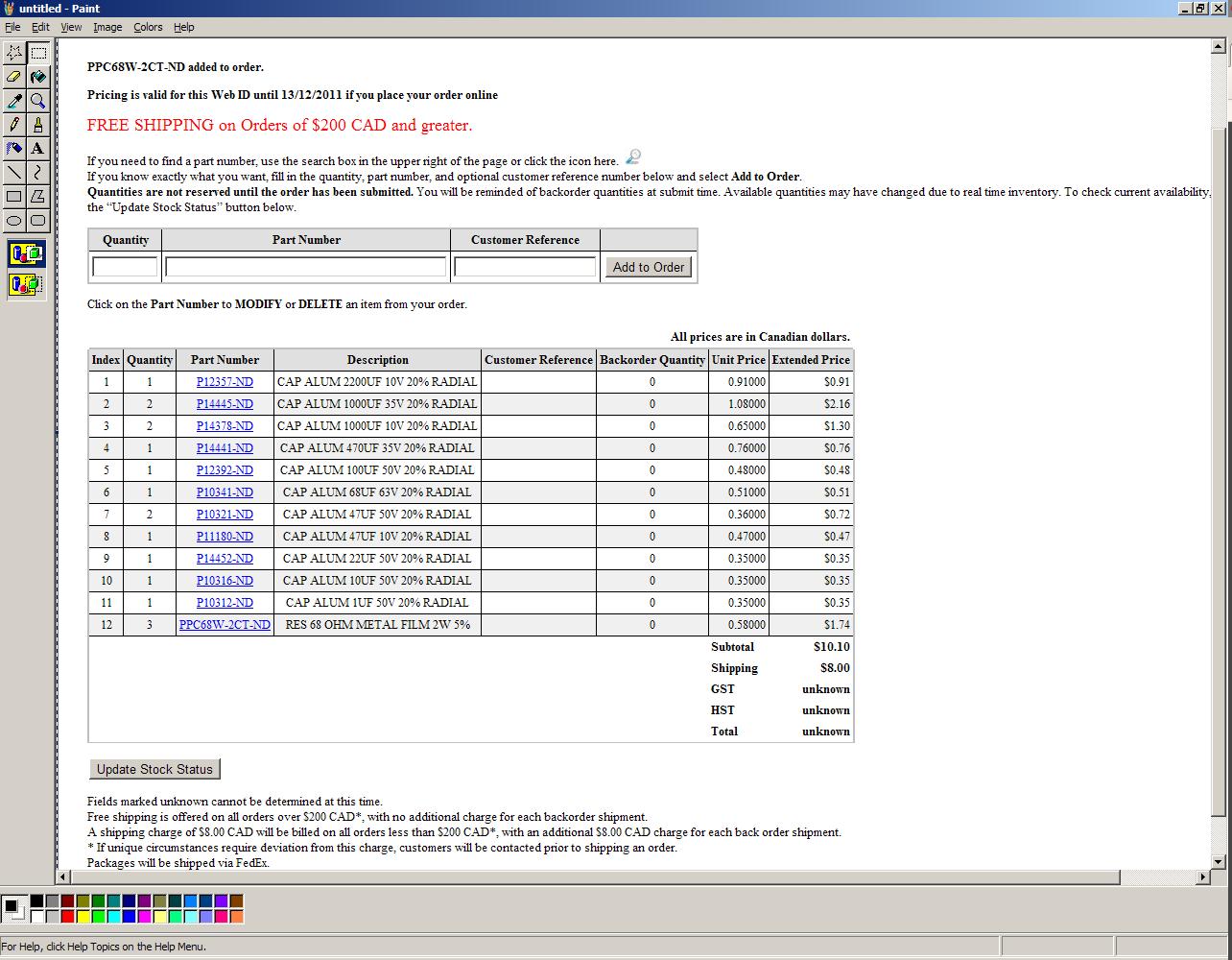 untitled - Paint

File Edit View Image Colors Help

PPC68W-2CT-ND added to order.

Pricing is valid for this Web ID until 13/12/2011 if you place your order online

FREE SHIPPING on Orders of $200 CAD and greater.

If you need to find a part number, use the search box in the upper right of the page or click the icon here.
If you know exactly what you want, fill in the quantity, part number, and optional customer reference number below and select Add to Order.
Quantities are not reserved until the order has been submitted. You will be reminded of backorder quantities at submit time. Available quantities may have changed due to real time inventory. To check current availability, the "Update Stock Status" button below.

| Quantity | Part Number | Customer Reference | |
|---|---|---|---|
| | | | Add to Order |

Click on the Part Number to MODIFY or DELETE an item from your order.

All prices are in Canadian dollars.

| Index | Quantity | Part Number | Description | Customer Reference | Backorder Quantity | Unit Price | Extended Price |
|---|---|---|---|---|---|---|---|
| 1 | 1 | P12357-ND | CAP ALUM 2200UF 10V 20% RADIAL | | 0 | 0.91000 | $0.91 |
| 2 | 2 | P14445-ND | CAP ALUM 1000UF 35V 20% RADIAL | | 0 | 1.08000 | $2.16 |
| 3 | 2 | P14378-ND | CAP ALUM 1000UF 10V 20% RADIAL | | 0 | 0.65000 | $1.30 |
| 4 | 1 | P14441-ND | CAP ALUM 470UF 35V 20% RADIAL | | 0 | 0.76000 | $0.76 |
| 5 | 1 | P12392-ND | CAP ALUM 100UF 50V 20% RADIAL | | 0 | 0.48000 | $0.48 |
| 6 | 1 | P10341-ND | CAP ALUM 68UF 63V 20% RADIAL | | 0 | 0.51000 | $0.51 |
| 7 | 2 | P10321-ND | CAP ALUM 47UF 50V 20% RADIAL | | 0 | 0.36000 | $0.72 |
| 8 | 1 | P11180-ND | CAP ALUM 47UF 10V 20% RADIAL | | 0 | 0.47000 | $0.47 |
| 9 | 1 | P14452-ND | CAP ALUM 22UF 50V 20% RADIAL | | 0 | 0.35000 | $0.35 |
| 10 | 1 | P10316-ND | CAP ALUM 10UF 50V 20% RADIAL | | 0 | 0.35000 | $0.35 |
| 11 | 1 | P10312-ND | CAP ALUM 1UF 50V 20% RADIAL | | 0 | 0.35000 | $0.35 |
| 12 | 3 | PPC68W-2CT-ND | RES 68 OHM METAL FILM 2W 5% | | 0 | 0.58000 | $1.74 |
| | | | | | | Subtotal | $10.10 |
| | | | | | | Shipping | $8.00 |
| | | | | | | GST | unknown |
| | | | | | | HST | unknown |
| | | | | | | Total | unknown |

Update Stock Status

Fields marked unknown cannot be determined at this time.
Free shipping is offered on all orders over $200 CAD*, with no additional charge for each backorder shipment.
A shipping charge of $8.00 CAD will be billed on all orders less than $200 CAD*, with an additional $8.00 CAD charge for each back order shipment.
* If unique circumstances require deviation from this charge, customers will be contacted prior to shipping an order.
Packages will be shipped via FedEx.

For Help, click Help Topics on the Help Menu.